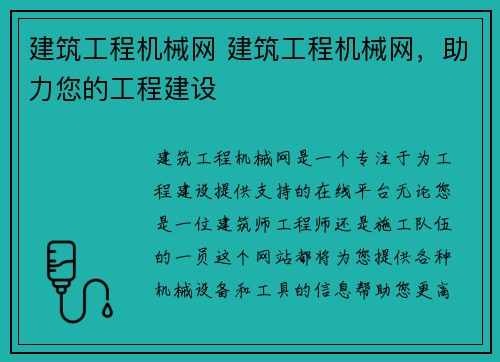 建筑工程机械网 建筑工程机械网，助力您的工程建设

建筑工程机械网是一个专注于为工程建设提供支持的在线平台无论您是一位建筑师工程师还是施工队伍的一员这个网站都将为您提供各种机械设备和工具的信息帮助您更高